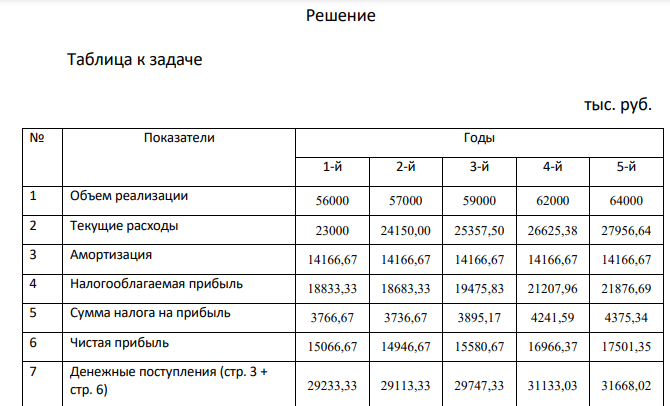 Решение

Таблица к задаче

тыс. руб.

| № | Показатели | Годы | | | | |
|---|---|---|---|---|---|---|
| | | 1-й | 2-й | 3-й | 4-й | 5-й |
| 1 | Объем реализации | 56000 | 57000 | 59000 | 62000 | 64000 |
| 2 | Текущие расходы | 23000 | 24150,00 | 25357,50 | 26625,38 | 27956,64 |
| 3 | Амортизация | 14166,67 | 14166,67 | 14166,67 | 14166,67 | 14166,67 |
| 4 | Налогооблагаемая прибыль | 18833,33 | 18683,33 | 19475,83 | 21207,96 | 21876,69 |
| 5 | Сумма налога на прибыль | 3766,67 | 3736,67 | 3895,17 | 4241,59 | 4375,34 |
| 6 | Чистая прибыль | 15066,67 | 14946,67 | 15580,67 | 16966,37 | 17501,35 |
| 7 | Денежные поступления (стр. 3 + стр. 6) | 29233,33 | 29113,33 | 29747,33 | 31133,03 | 31668,02 |